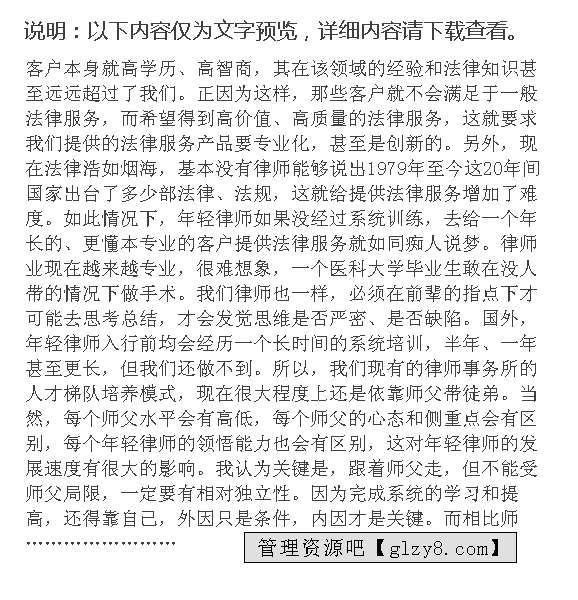 说明：以下内容仅为文字预览，详细内容请下载查看。

客户本身就高学历、高智商，其在该领域的经验和法律知识甚至远远超过了我们。正因为这样，那些客户就不会满足于一般法律服务，而希望得到高价值、高质量的法律服务，这就要求我们提供的法律服务产品要专业化，甚至是创新的。另外，现在法律浩如烟海，基本没有律师能够说出1979年至今这20年间国家出台了多少部法律、法规，这就给提供法律服务增加了难度。如此情况下，年轻律师如果没经过系统训练，去给一个年长的、更懂本专业的客户提供法律服务就如同痴人说梦。律师业现在越来越专业，很难想象，一个医科大学毕业生敢在没人带的情况下做手术。我们律师也一样，必须在前辈的指点下才可能去思考总结，才会发觉思维是否严密、是否缺陷。国外，年轻律师入行前均会经历一个长时间的系统培训，半年、一年甚至更长，但我们还做不到。所以，我们现有的律师事务所的人才梯队培养模式，现在很大程度上还是依靠师父带徒弟。当然，每个师父水平会有高低，每个师父的心态和侧重点会有区别，每个年轻律师的领悟能力也会有区别，这对年轻律师的发展速度有很大的影响。我认为关键是，跟着师父走，但不能受师父局限，一定要有相对独立性。因为完成系统的学习和提高，还得靠自己，外因只是条件，内因才是关键。而相比师
……………………

管理资源吧【glzy8.com】